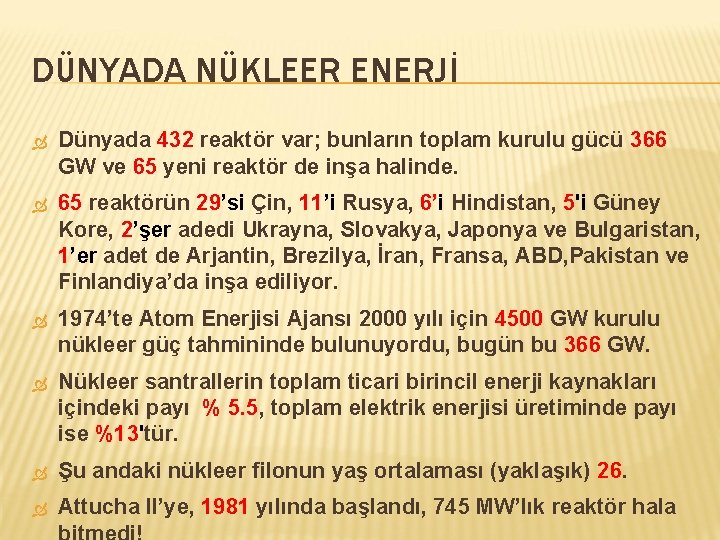 DÜNYADA NÜKLEER ENERJİ

Dünyada 432 reaktör var; bunların toplam kurulu gücü 366 GW ve 65 yeni reaktör de inşa halinde.

65 reaktörün 29'si Çin, 11'i Rusya, 6'i Hindistan, 5'i Güney Kore, 2'şer adedi Ukrayna, Slovakya, Japonya ve Bulgaristan, 1'er adet de Arjantin, Brezilya, İran, Fransa, ABD,Pakistan ve Finlandiya'da inşa ediliyor.

1974'te Atom Enerjisi Ajansı 2000 yılı için 4500 GW kurulu nükleer güç tahmininde bulunuyordu, bugün bu 366 GW.

Nükleer santrallerin toplam ticari birincil enerji kaynakları içindeki payı % 5.5, toplam elektrik enerjisi üretiminde payı ise %13'tür.

Şu andaki nükleer filonun yaş ortalaması (yaklaşık) 26.

Attucha II'ye, 1981 yılında başlandı, 745 MW'lık reaktör hala bitmedi!